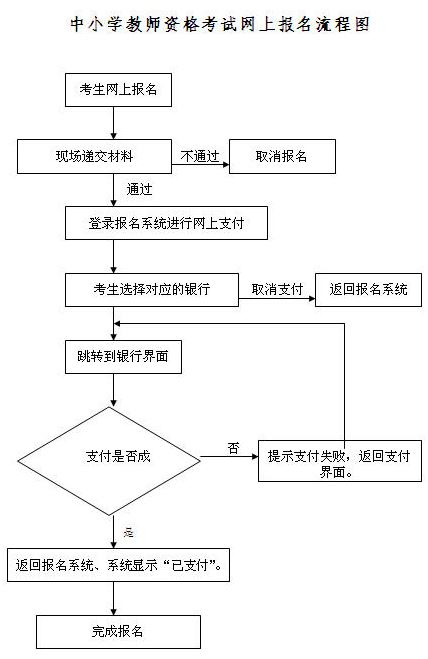 中小学教师资格考试网上报名流程图

考生网上报名

现场递交材料

不通过

取消报名

通过

登录报名系统进行网上支付

考生选择对应的银行

取消支付

返回报名系统

跳转到银行界面

支付是否成

否

提示支付失败，返回支付界面。

是

返回报名系统、系统显示“已支付”。

完成报名